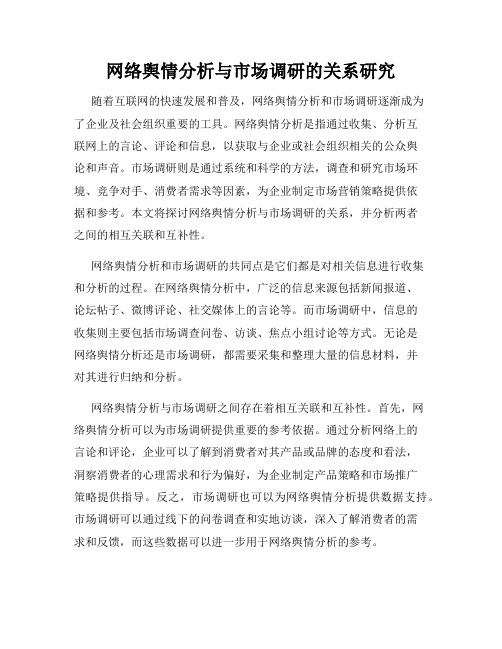 网络舆情分析与市场调研的关系研究

随着互联网的快速发展和普及，网络舆情分析和市场调研逐渐成为了企业及社会组织重要的工具。网络舆情分析是指通过收集、分析互联网上的言论、评论和信息，以获取与企业或社会组织相关的公众舆论和声音。市场调研则是通过系统和科学的方法，调查和研究市场环境、竞争对手、消费者需求等因素，为企业制定市场营销策略提供依据和参考。本文将探讨网络舆情分析与市场调研的关系，并分析两者之间的相互关联和互补性。

网络舆情分析和市场调研的共同点是它们都是对相关信息进行收集和分析的过程。在网络舆情分析中，广泛的信息来源包括新闻报道、论坛帖子、微博评论、社交媒体上的言论等。而市场调研中，信息的收集则主要包括市场调查问卷、访谈、焦点小组讨论等方式。无论是网络舆情分析还是市场调研，都需要采集和整理大量的信息材料，并对其进行归纳和分析。

网络舆情分析与市场调研之间存在着相互关联和互补性。首先，网络舆情分析可以为市场调研提供重要的参考依据。通过分析网络上的言论和评论，企业可以了解到消费者对其产品或品牌的态度和看法，洞察消费者的心理需求和行为偏好，为企业制定产品策略和市场推广策略提供指导。反之，市场调研也可以为网络舆情分析提供数据支持。市场调研可以通过线下的问卷调查和实地访谈，深入了解消费者的需求和反馈，而这些数据可以进一步用于网络舆情分析的参考。